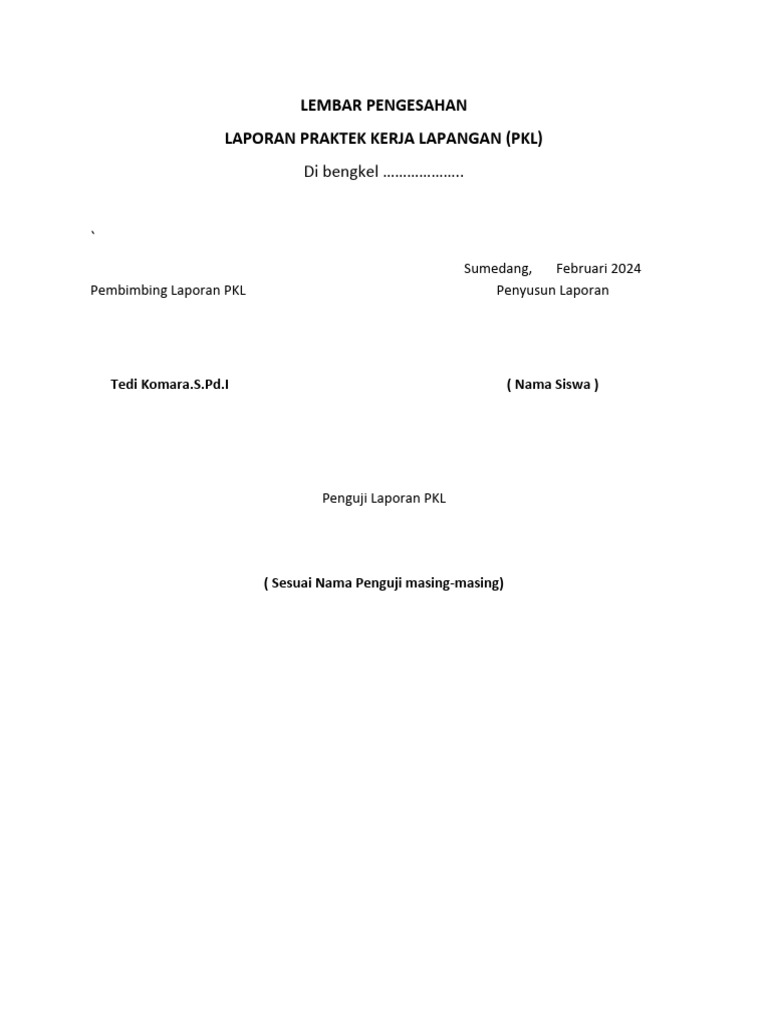 LEMBAR PENGESAHAN

LAPORAN PRAKTEK KERJA LAPANGAN (PKL)

Di bengkel ………………..

`

Sumedang,      Februari 2024

Pembimbing Laporan PKL

Penyusun Laporan

Tedi Komara.S.Pd.I

( Nama Siswa )

Penguji Laporan PKL

( Sesuai Nama Penguji masing-masing)